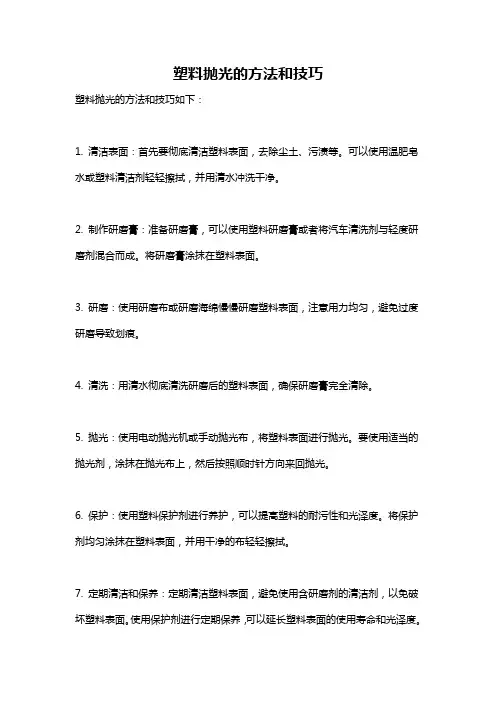 塑料抛光的方法和技巧

塑料抛光的方法和技巧如下：

1. 清洁表面：首先要彻底清洁塑料表面，去除尘土、污渍等。可以使用温肥皂水或塑料清洁剂轻轻擦拭，并用清水冲洗干净。

2. 制作研磨膏：准备研磨膏，可以使用塑料研磨膏或者将汽车清洗剂与轻度研磨剂混合而成。将研磨膏涂抹在塑料表面。

3. 研磨：使用研磨布或研磨海绵慢慢研磨塑料表面，注意用力均匀，避免过度研磨导致划痕。

4. 清洗：用清水彻底清洗研磨后的塑料表面，确保研磨膏完全清除。

5. 抛光：使用电动抛光机或手动抛光布，将塑料表面进行抛光。要使用适当的抛光剂，涂抹在抛光布上，然后按照顺时针方向来回抛光。

6. 保护：使用塑料保护剂进行养护，可以提高塑料的耐污性和光泽度。将保护剂均匀涂抹在塑料表面，并用干净的布轻轻擦拭。

7. 定期清洁和保养：定期清洁塑料表面，避免使用含研磨剂的清洁剂，以免破坏塑料表面。使用保护剂进行定期保养，可以延长塑料表面的使用寿命和光泽度。